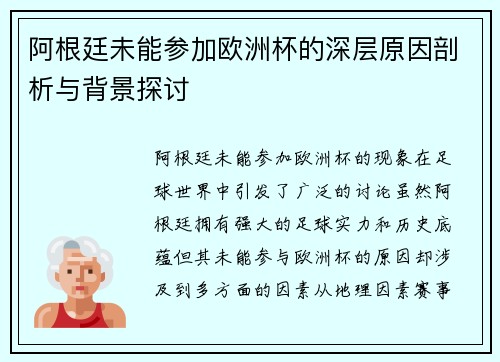 阿根廷未能参加欧洲杯的深层原因剖析与背景探讨

阿根廷未能参加欧洲杯的现象在足球世界中引发了广泛的讨论虽然阿根廷拥有强大的足球实力和历史底蕴但其未能参与欧洲杯的原因却涉及到多方面的因素从地理因素赛事